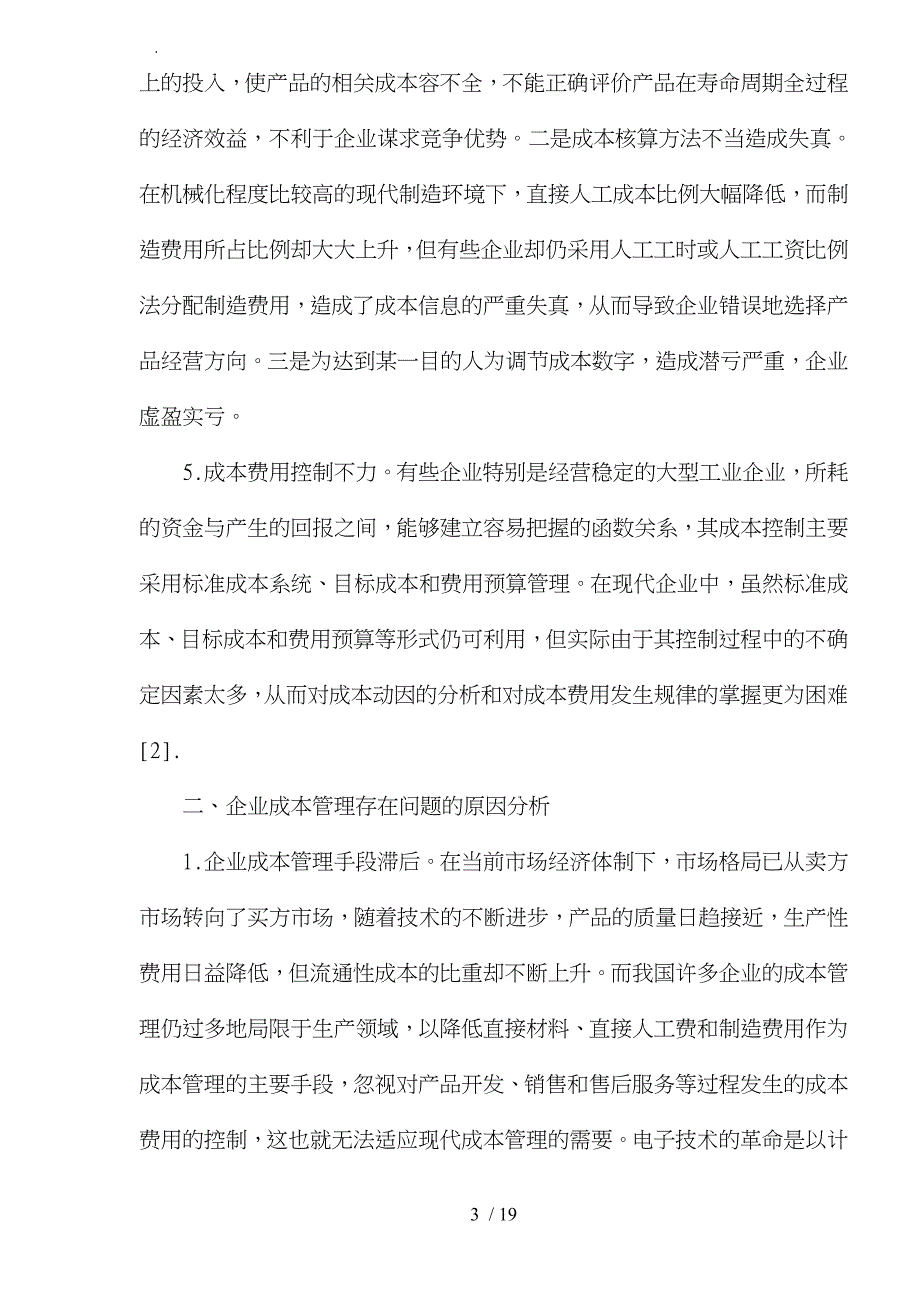 .

上的投入，使产品的相关成本容不全，不能正确评价产品在寿命周期全过程的经济效益，不利于企业谋求竞争优势。二是成本核算方法不当造成失真。在机械化程度比较高的现代制造环境下，直接人工成本比例大幅降低，而制造费用所占比例却大大上升，但有些企业却仍采用人工工时或人工工资比例法分配制造费用，造成了成本信息的严重失真，从而导致企业错误地选择产品经营方向。三是为达到某一目的人为调节成本数字，造成潜亏严重，企业虚盈实亏。

5.成本费用控制不力。有些企业特别是经营稳定的大型工业企业，所耗的资金与产生的回报之间，能够建立容易把握的函数关系，其成本控制主要采用标准成本系统、目标成本和费用预算管理。在现代企业中，虽然标准成本、目标成本和费用预算等形式仍可利用，但实际由于其控制过程中的不确定因素太多，从而对成本动因的分析和对成本费用发生规律的掌握更为困难[2].

二、企业成本管理存在问题的原因分析

1.企业成本管理手段滞后。在当前市场经济体制下，市场格局已从卖方市场转向了买方市场，随着技术的不断进步，产品的质量日趋接近，生产性费用日益降低，但流通性成本的比重却不断上升。而我国许多企业的成本管理仍过多地局限于生产领域，以降低直接材料、直接人工费和制造费用作为成本管理的主要手段，忽视对产品开发、销售和售后服务等过程发生的成本费用的控制，这也就无法适应现代成本管理的需要。电子技术的革命是以计

3 / 19